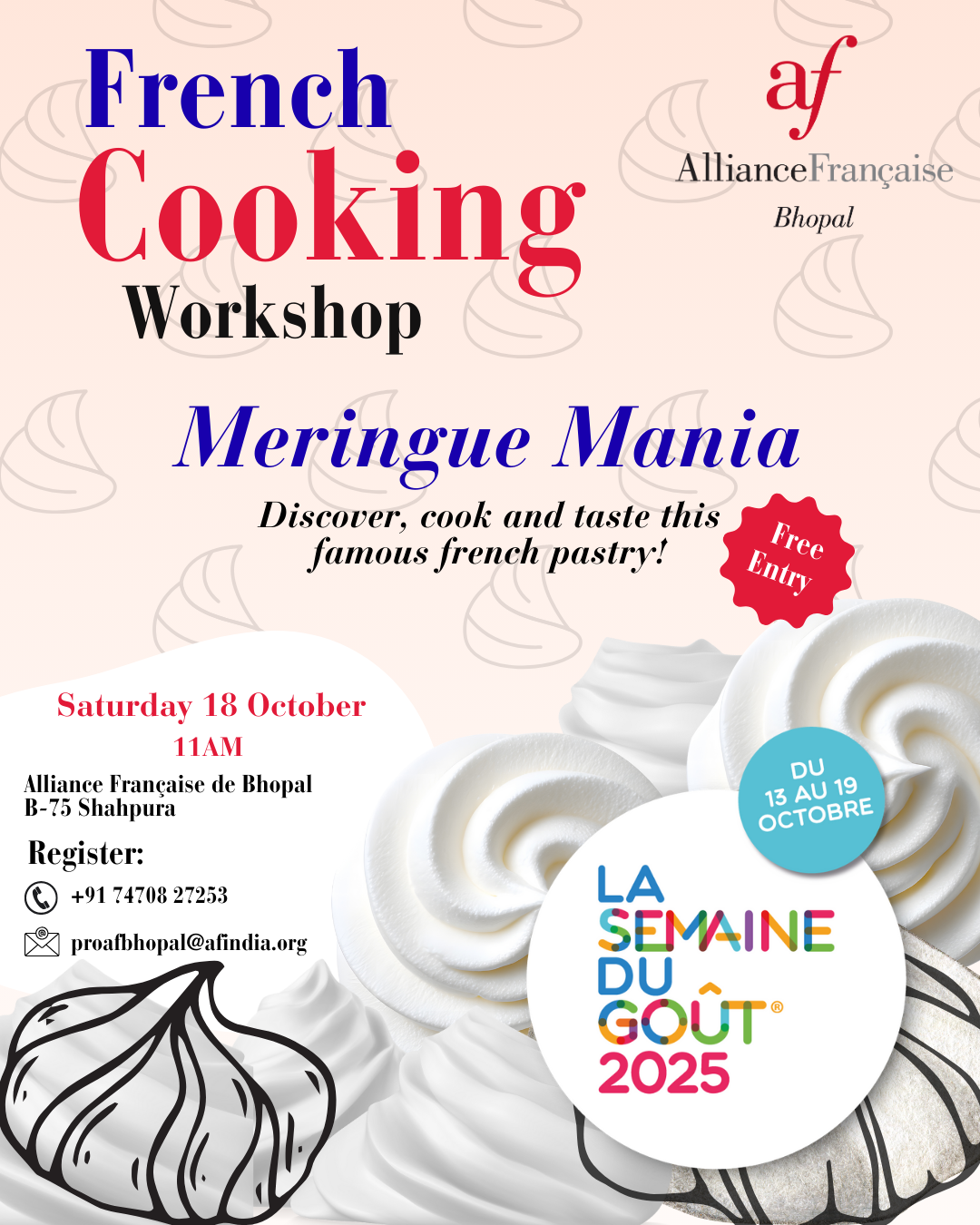 French
Cooking
Workshop

af
AllianceFrançaise
Bhopal

Meringue Mania

Discover, cook and taste this famous french pastry!

Free Entry

Saturday 18 October
11AM

Alliance Française de Bhopal
B-75 Shahpura

Register:
+91 74708 27253
proafbhopal@afindia.org

DU
13 AU 19
OCTOBRE

LA
SEMAINE
DU
GOÛT®
2025